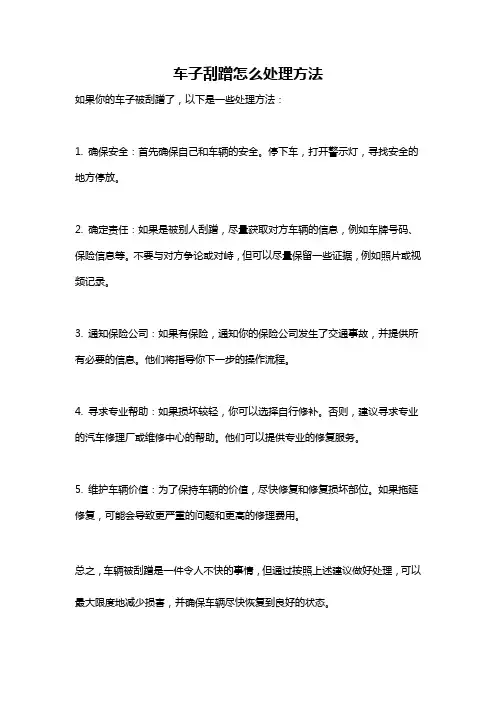 车子刮蹭怎么处理方法

如果你的车子被刮蹭了，以下是一些处理方法：

1. 确保安全：首先确保自己和车辆的安全。停下车，打开警示灯，寻找安全的地方停放。

2. 确定责任：如果是被别人刮蹭，尽量获取对方车辆的信息，例如车牌号码、保险信息等。不要与对方争论或对峙，但可以尽量保留一些证据，例如照片或视频记录。

3. 通知保险公司：如果有保险，通知你的保险公司发生了交通事故，并提供所有必要的信息。他们将指导你下一步的操作流程。

4. 寻求专业帮助：如果损坏较轻，你可以选择自行修补。否则，建议寻求专业的汽车修理厂或维修中心的帮助。他们可以提供专业的修复服务。

5. 维护车辆价值：为了保持车辆的价值，尽快修复和修复损坏部位。如果拖延修复，可能会导致更严重的问题和更高的修理费用。

总之，车辆被刮蹭是一件令人不快的事情，但通过按照上述建议做好处理，可以最大限度地减少损害，并确保车辆尽快恢复到良好的状态。